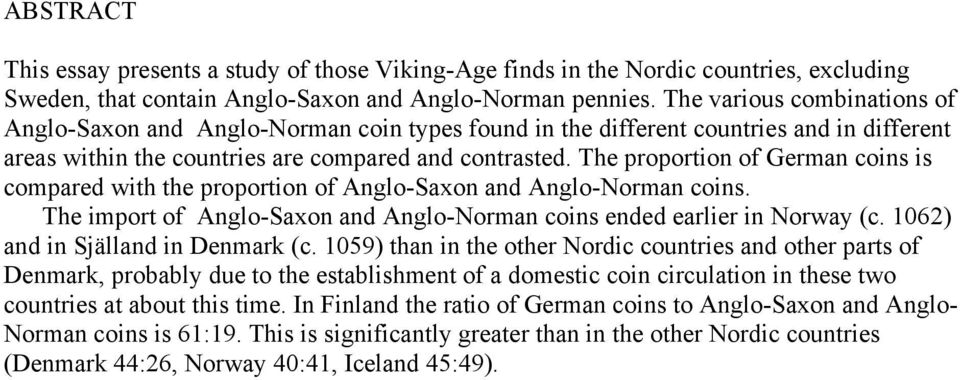 ABSTRACT

This essay presents a study of those Viking-Age finds in the Nordic countries, excluding Sweden, that contain Anglo-Saxon and Anglo-Norman pennies. The various combinations of Anglo-Saxon and Anglo-Norman coin types found in the different countries and in different areas within the countries are compared and contrasted. The proportion of German coins is compared with the proportion of Anglo-Saxon and Anglo-Norman coins.

The import of Anglo-Saxon and Anglo-Norman coins ended earlier in Norway (c. 1062) and in Själland in Denmark (c. 1059) than in the other Nordic countries and other parts of Denmark, probably due to the establishment of a domestic coin circulation in these two countries at about this time. In Finland the ratio of German coins to Anglo-Saxon and Anglo-Norman coins is 61:19. This is significantly greater than in the other Nordic countries (Denmark 44:26, Norway 40:41, Iceland 45:49).